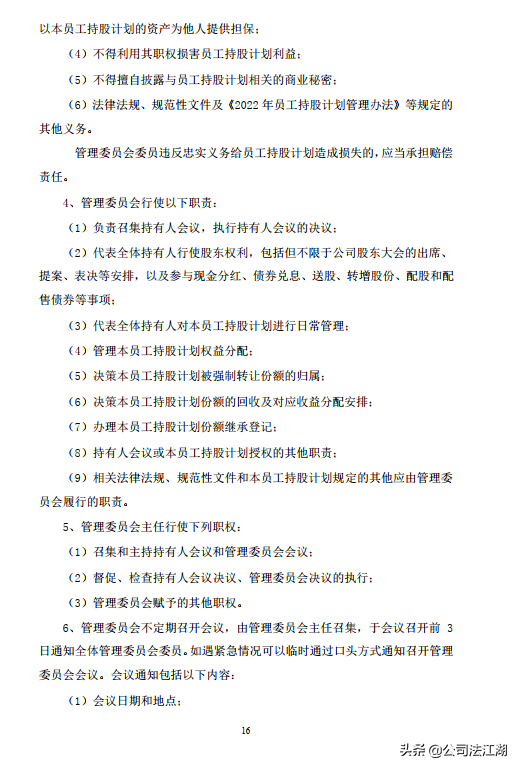 以本员工持股计划的资产为他人提供担保；

（4）不得利用其职权损害员工持股计划利益；

（5）不得擅自披露与员工持股计划相关的商业秘密；

（6）法律法规、规范性文件及《2022 年员工持股计划管理办法》等规定的其他义务。

管理委员会委员违反忠实义务给员工持股计划造成损失的，应当承担赔偿责任。

4、管理委员会行使以下职责：

（1）负责召集持有人会议，执行持有人会议的决议；

（2）代表全体持有人行使股东权利，包括但不限于公司股东大会的出席、提案、表决等安排，以及参与现金分红、债券兑息、送股、转增股份、配股和配售债券等事项；

（3）代表全体持有人对本员工持股计划进行日常管理；

（4）管理本员工持股计划权益分配；

（5）决策本员工持股计划被强制转让份额的归属；

（6）决策本员工持股计划份额的回收及对应收益分配安排；

（7）办理本员工持股计划份额继承登记；

（8）持有人会议或本员工持股计划授权的其他职责；

（9）相关法律法规、规范性文件和本员工持股计划规定的其他应由管理委员会履行的职责。

5、管理委员会主任行使下列职权：

（1）召集和主持持有人会议和管理委员会会议；

（2）督促、检查持有人会议决议、管理委员会决议的执行；

（3）管理委员会赋予的其他职权。

6、管理委员会不定期召开会议，由管理委员会主任召集，于会议召开前 3 日通知全体管理委员会委员。如遇紧急情况可以临时通过口头方式通知召开管理委员会会议。会议通知包括以下内容：

（1）会议日期和地点；

16

头条 @公司法江湖